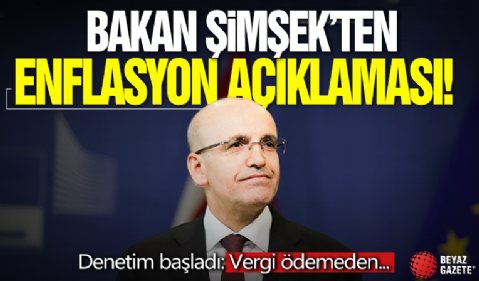 BAKAN ŞİMŞEK'TEN
ENFLASYON AÇIKLAMASI!

Denetim başladı: Vergi ödemeden...

BEYAZ GAZETE